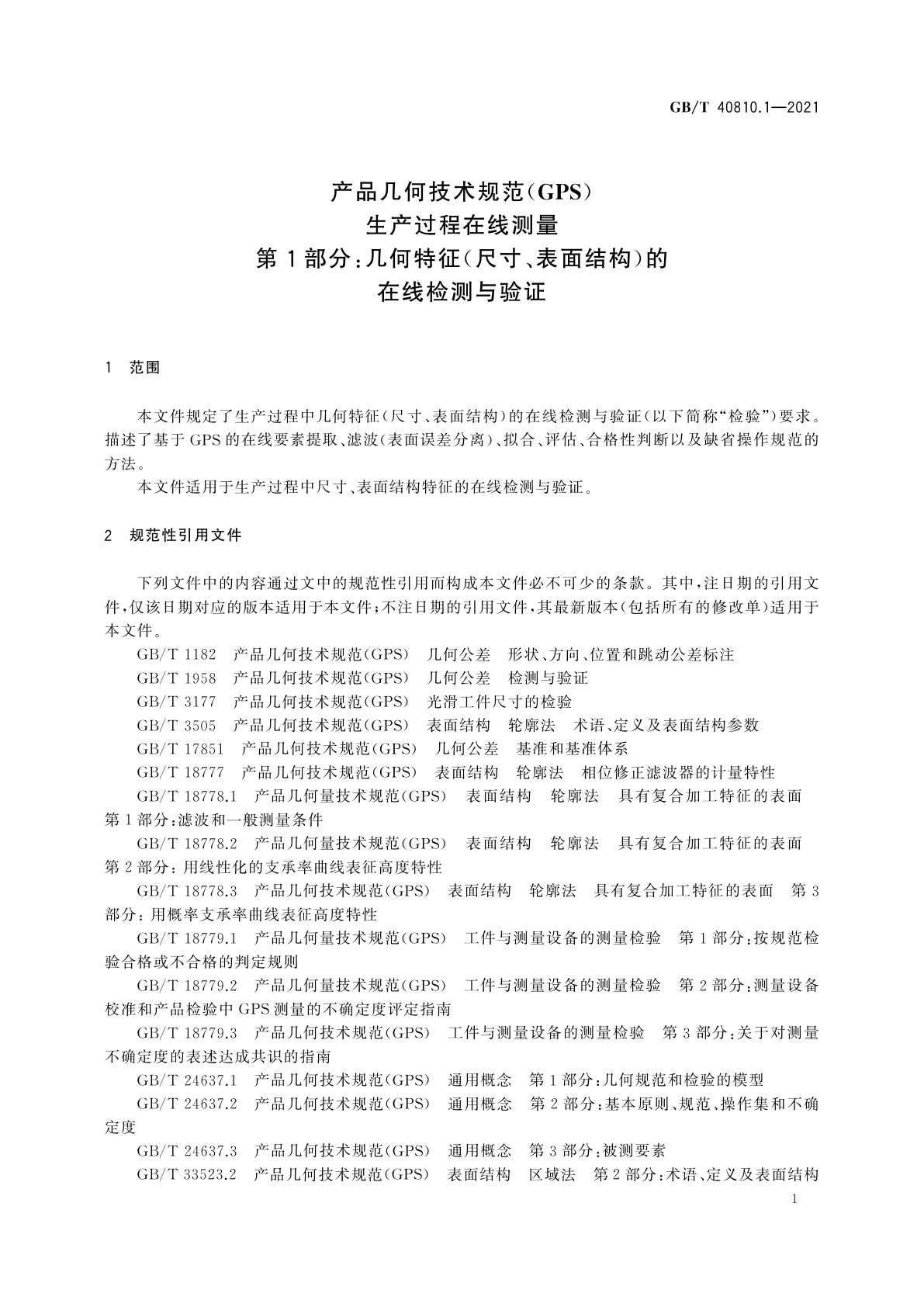 GB/T 40810.1—2021

产品几何技术规范(GPS)
生产过程在线测量
第1部分:几何特征(尺寸、表面结构)的
在线检测与验证

1 范围

本文件规定了生产过程中几何特征(尺寸、表面结构)的在线检测与验证(以下简称“检验”)要求。描述了基于GPS的在线要素提取、滤波(表面误差分离)、拟合、评估、合格性判断以及缺省操作规范的方法。

本文件适用于生产过程中尺寸、表面结构特征的在线检测与验证。

2 规范性引用文件

下列文件中的内容通过文中的规范性引用而构成本文件必不可少的条款。其中,注日期的引用文件,仅该日期对应的版本适用于本文件;不注日期的引用文件,其最新版本(包括所有的修改单)适用于本文件。

GB/T 1182 产品几何技术规范(GPS) 几何公差 形状、方向、位置和跳动公差标注

GB/T 1958 产品几何技术规范(GPS) 几何公差 检测与验证

GB/T 3177 产品几何技术规范(GPS) 光滑工件尺寸的检验

GB/T 3505 产品几何技术规范(GPS) 表面结构 轮廓法 术语、定义及表面结构参数

GB/T 17851 产品几何技术规范(GPS) 几何公差 基准和基准体系

GB/T 18777 产品几何技术规范(GPS) 表面结构 轮廓法 相位修正滤波器的计量特性

GB/T 18778.1 产品几何量技术规范(GPS) 表面结构 轮廓法 具有复合加工特征的表面 第1部分:滤波和一般测量条件

GB/T 18778.2 产品几何量技术规范(GPS) 表面结构 轮廓法 具有复合加工特征的表面 第2部分:用线性化的支承率曲线表征高度特性

GB/T 18778.3 产品几何技术规范(GPS) 表面结构 轮廓法 具有复合加工特征的表面 第3部分:用概率支承率曲线表征高度特性

GB/T 18779.1 产品几何量技术规范(GPS) 工件与测量设备的测量检验 第1部分:按规范检验合格或不合格的判定规则

GB/T 18779.2 产品几何量技术规范(GPS) 工件与测量设备的测量检验 第2部分:测量设备校准和产品检验中GPS测量的不确定度评定指南

GB/T 18779.3 产品几何技术规范(GPS) 工件与测量设备的测量检验 第3部分:关于对测量不确定度的表述达成共识的指南

GB/T 24637.1 产品几何技术规范(GPS) 通用概念 第1部分:几何规范和检验的模型

GB/T 24637.2 产品几何技术规范(GPS) 通用概念 第2部分:基本原则、规范、操作集和不确定度

GB/T 24637.3 产品几何技术规范(GPS) 通用概念 第3部分:被测要素

GB/T 33523.2 产品几何技术规范(GPS) 表面结构 区域法 第2部分:术语、定义及表面结构

1